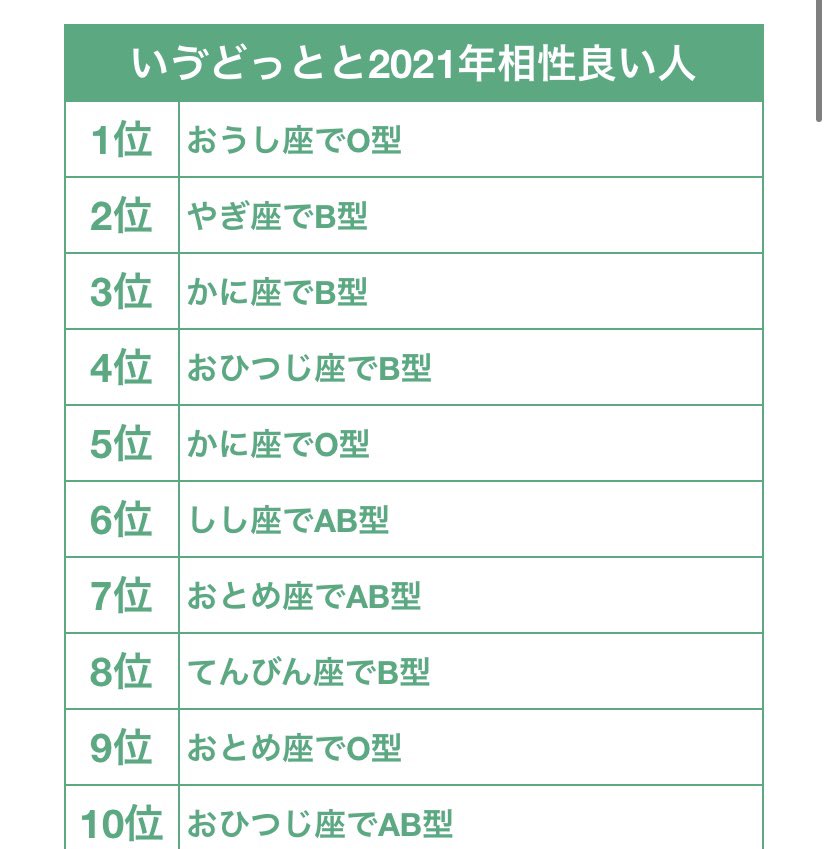 | いゔどっとと2021年相性良い人 | |
|---|---|
| 1位 | おうし座でO型 |
| 2位 | やぎ座でB型 |
| 3位 | かに座でB型 |
| 4位 | おひつじ座でB型 |
| 5位 | かに座でO型 |
| 6位 | しし座でAB型 |
| 7位 | おとめ座でAB型 |
| 8位 | てんびん座でB型 |
| 9位 | おとめ座でO型 |
| 10位 | おひつじ座でAB型 |